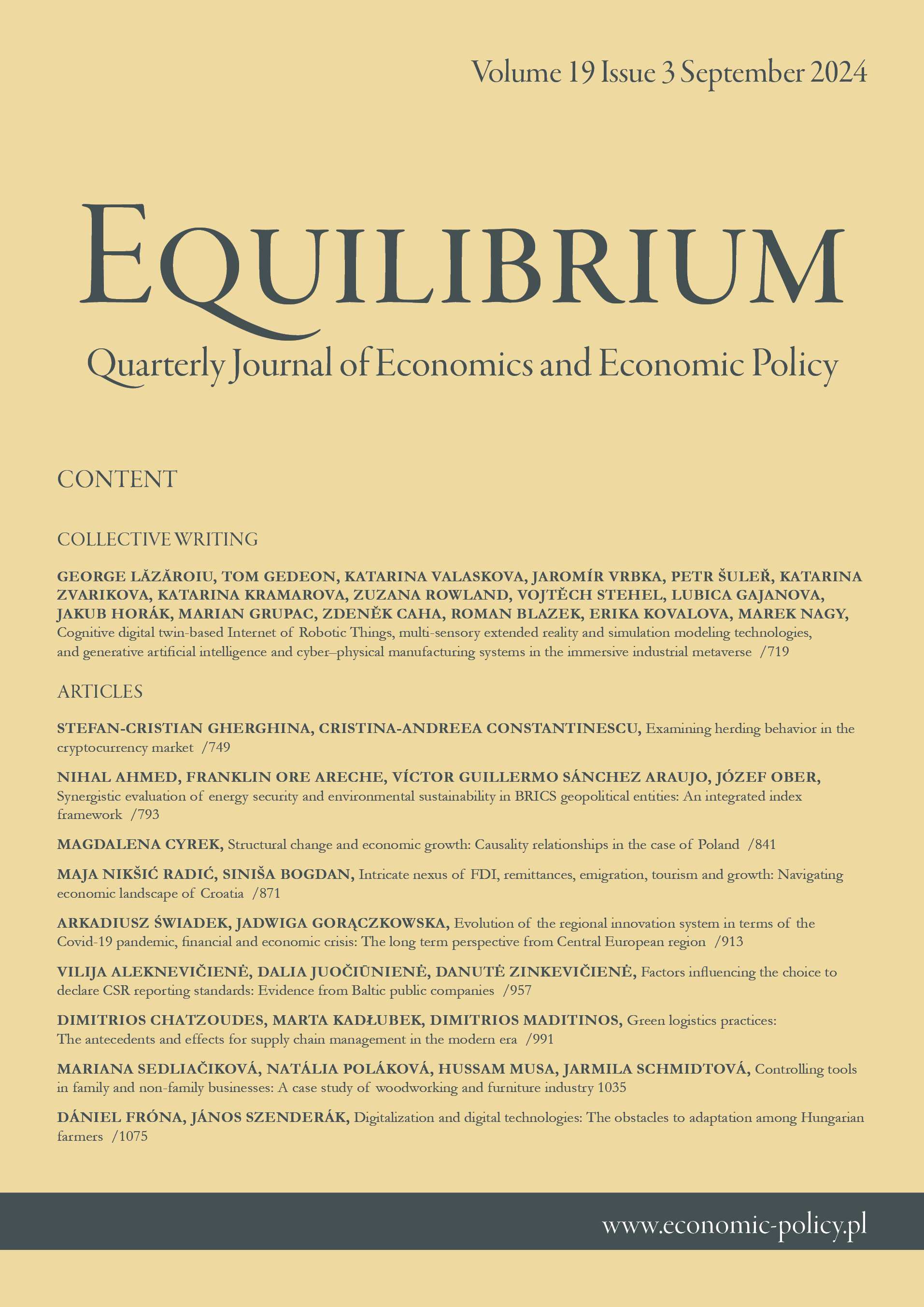 Volume 19 Issue 3 September 2024

EQUILIBRIUM

Quarterly Journal of Economics and Economic Policy

CONTENT

COLLECTIVE WRITING

GEORGE LĂZĂROIU, TOM GEDEON, KATARINA VALASKOVA, JAROMÍR VRBKA, PETR ŠULEŘ, KATARINA ZVARIKOVA, KATARINA KRAMAROVA, ZUZANA ROWLAND, VOJTĚCH STEHEL, LUBICA GAJANOVA, JAKUB HORÁK, MARIAN GRUPAC, ZDENĚK CAHA, ROMAN BLAZEK, ERIKA KOVALOVA, MAREK NAGY, Cognitive digital twin-based Internet of Robotic Things, multi-sensory extended reality and simulation modeling technologies, and generative artificial intelligence and cyber–physical manufacturing systems in the immersive industrial metaverse /719

ARTICLES

STEFAN-CRISTIAN GHERGHINA, CRISTINA-ANDREEA CONSTANTINESCU, Examining herding behavior in the cryptocurrency market /749

NIHAL AHMED, FRANKLIN ORE ARECHE, VÍCTOR GUILLERMO SÁNCHEZ ARAUJO, JÓZEF OBER, Synergistic evaluation of energy security and environmental sustainability in BRICS geopolitical entities: An integrated index framework /793

MAGDALENA CYREK, Structural change and economic growth: Causality relationships in the case of Poland /841

MAJA NIKŠIĆ RADIĆ, SINIŠA BOGDAN, Intricate nexus of FDI, remittances, emigration, tourism and growth: Navigating economic landscape of Croatia /871

ARKADIUSZ ŚWIADEK, JADWIGA GORĄCZKOWSKA, Evolution of the regional innovation system in terms of the Covid-19 pandemic, financial and economic crisis: The long term perspective from Central European region /913

VILIJA ALEKNEVIČIENĖ, DALIA JUOČIŪNIENĖ, DANUTĖ ZINKEVIČIENĖ, Factors influencing the choice to declare CSR reporting standards: Evidence from Baltic public companies /957

DIMITRIOS CHATZOUDES, MARTA KADŁUBEK, DIMITRIOS MADITINOS, Green logistics practices: The antecedents and effects for supply chain management in the modern era /991

MARIANA SEDLIAČIKOVÁ, NATÁLIA POLÁKOVÁ, HUSSAM MUSA, JARMILA SCHMIDTOVÁ, Controlling tools in family and non-family businesses: A case study of woodworking and furniture industry 1035

DÁNIEL FRÓNA, JÁNOS SZENDERÁK, Digitalization and digital technologies: The obstacles to adaptation among Hungarian farmers /1075

www.economic-policy.pl